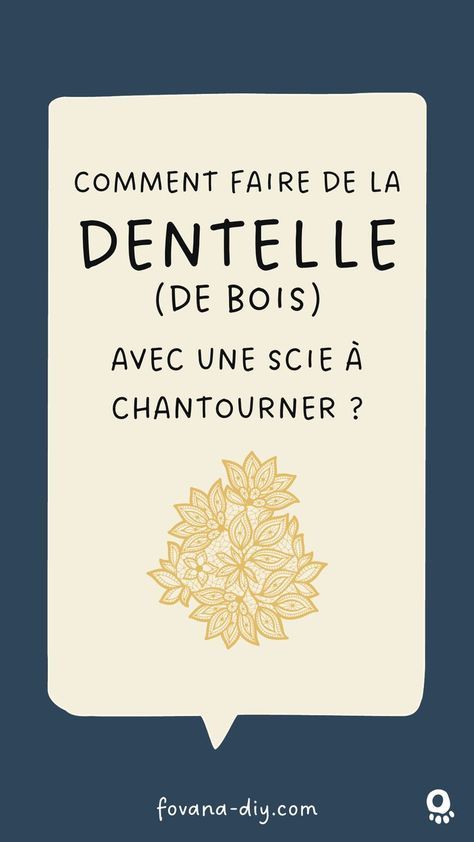 COMMENT FAIRE DE LA
DENTELLE
(DE BOIS)
AVEC UNE SCIE À CHANTOURNER ?

fovana-diy.com